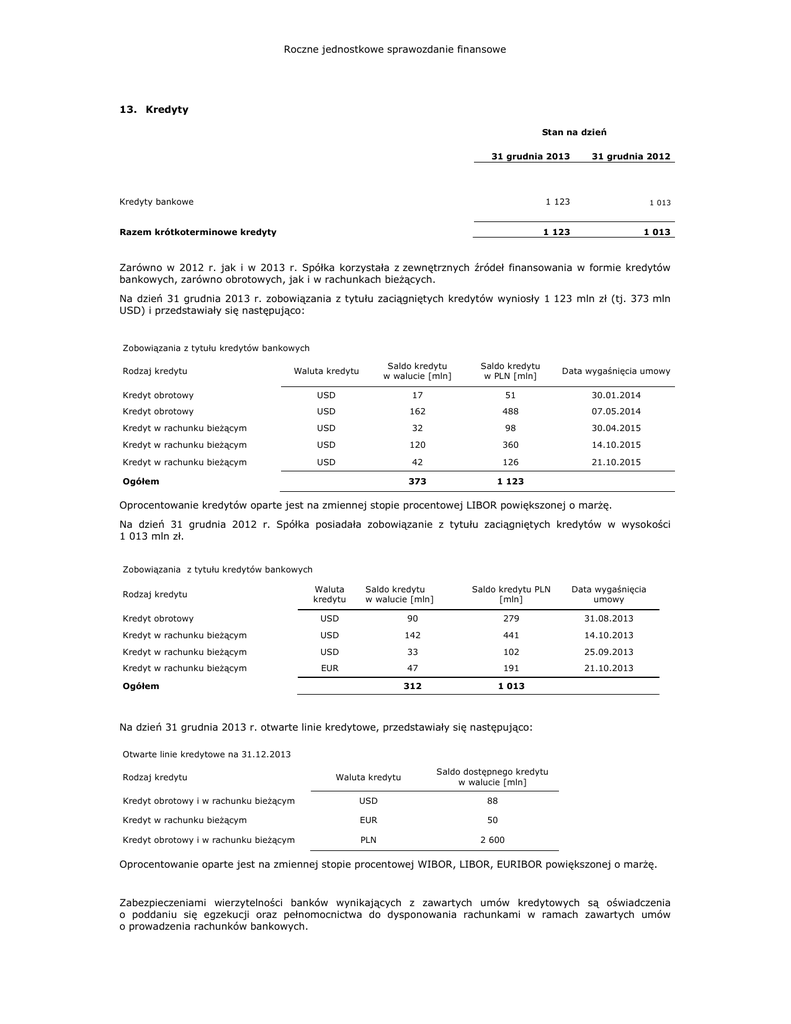 Roczne jednostkowe sprawozdanie finansowe

13. Kredyty

|  | Stan na dzień |  |
|---|---|---|
|  | 31 grudnia 2013 | 31 grudnia 2012 |
| Kredyty bankowe | 1 123 | 1 013 |
| Razem krótkoterminowe kredyty | 1 123 | 1 013 |

Zarówno w 2012 r. jak i w 2013 r. Spółka korzystała z zewnętrznych źródeł finansowania w formie kredytów bankowych, zarówno obrotowych, jak i w rachunkach bieżących.

Na dzień 31 grudnia 2013 r. zobowiązania z tytułu zaciągniętych kredytów wyniosły 1 123 mln zł (tj. 373 mln USD) i przedstawiały się następująco:

Zobowiązania z tytułu kredytów bankowych

| Rodzaj kredytu | Waluta kredytu | Saldo kredytu w walucie [mln] | Saldo kredytu w PLN [mln] | Data wygaśnięcia umowy |
|---|---|---|---|---|
| Kredyt obrotowy | USD | 17 | 51 | 30.01.2014 |
| Kredyt obrotowy | USD | 162 | 488 | 07.05.2014 |
| Kredyt w rachunku bieżącym | USD | 32 | 98 | 30.04.2015 |
| Kredyt w rachunku bieżącym | USD | 120 | 360 | 14.10.2015 |
| Kredyt w rachunku bieżącym | USD | 42 | 126 | 21.10.2015 |
| Ogółem |  | 373 | 1 123 |  |

Oprocentowanie kredytów oparte jest na zmiennej stopie procentowej LIBOR powiększonej o marżę.

Na dzień 31 grudnia 2012 r. Spółka posiadała zobowiązanie z tytułu zaciągniętych kredytów w wysokości 1 013 mln zł.

Zobowiązania z tytułu kredytów bankowych

| Rodzaj kredytu | Waluta kredytu | Saldo kredytu w walucie [mln] | Saldo kredytu PLN [mln] | Data wygaśnięcia umowy |
|---|---|---|---|---|
| Kredyt obrotowy | USD | 90 | 279 | 31.08.2013 |
| Kredyt w rachunku bieżącym | USD | 142 | 441 | 14.10.2013 |
| Kredyt w rachunku bieżącym | USD | 33 | 102 | 25.09.2013 |
| Kredyt w rachunku bieżącym | EUR | 47 | 191 | 21.10.2013 |
| Ogółem |  | 312 | 1 013 |  |

Na dzień 31 grudnia 2013 r. otwarte linie kredytowe, przedstawiały się następująco:

Otwarte linie kredytowe na 31.12.2013

| Rodzaj kredytu | Waluta kredytu | Saldo dostępnego kredytu w walucie [mln] |
|---|---|---|
| Kredyt obrotowy i w rachunku bieżącym | USD | 88 |
| Kredyt w rachunku bieżącym | EUR | 50 |
| Kredyt obrotowy i w rachunku bieżącym | PLN | 2 600 |

Oprocentowanie oparte jest na zmiennej stopie procentowej WIBOR, LIBOR, EURIBOR powiększonej o marżę.

Zabezpieczeniami wierzytelności banków wynikających z zawartych umów kredytowych są oświadczenia o poddaniu się egzekucji oraz pełnomocnictwa do dysponowania rachunkami w ramach zawartych umów o prowadzenia rachunków bankowych.